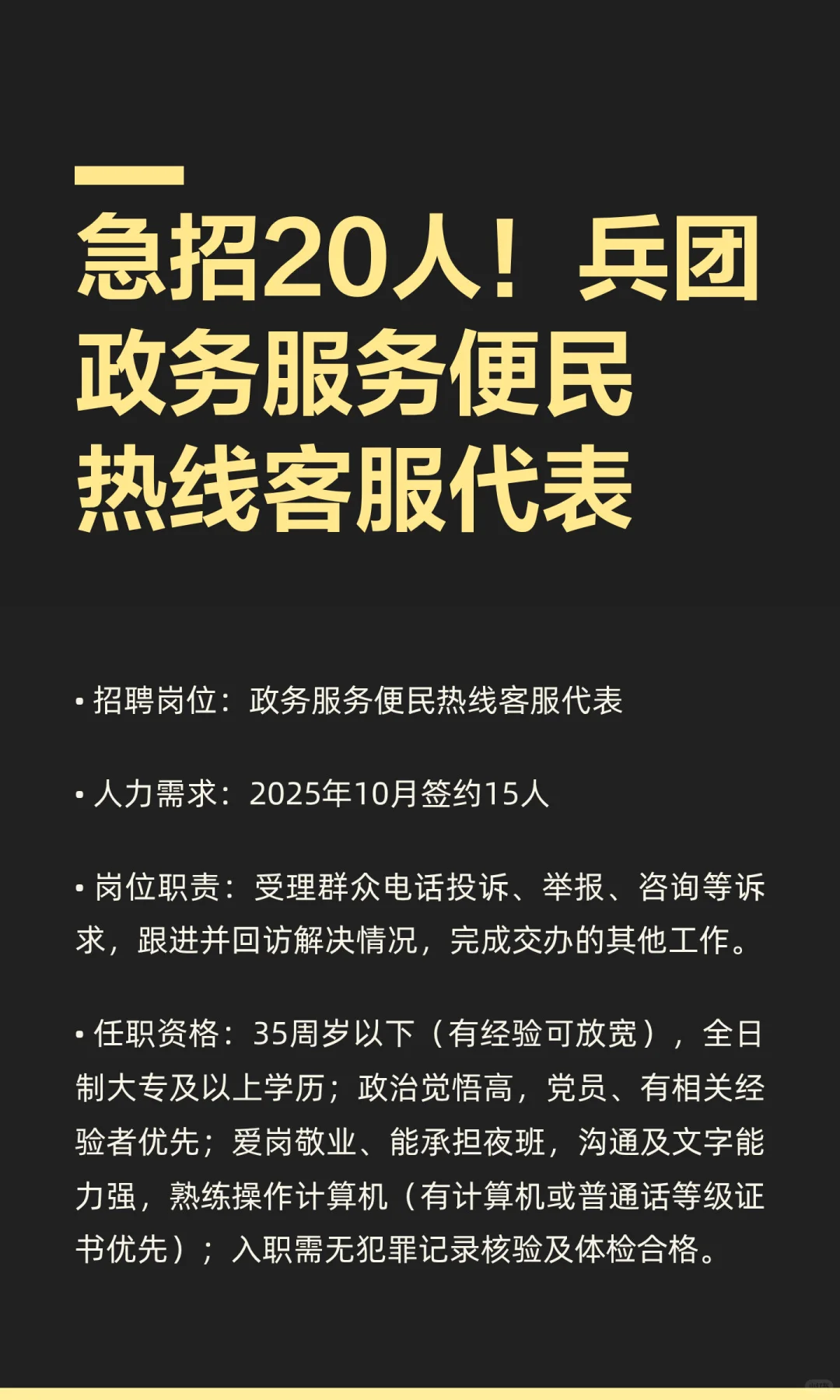 急招20人！兵团政务服务便民热线客服代表

• 招聘岗位：政务服务便民热线客服代表

• 人力需求：2025年10月签约15人

• 岗位职责：受理群众电话投诉、举报、咨询等诉求，跟进并回访解决情况，完成交办的其他工作。

• 任职资格：35周岁以下（有经验可放宽），全日制大专及以上学历；政治觉悟高，党员、有相关经验者优先；爱岗敬业、能承担夜班，沟通及文字能力强，熟练操作计算机（有计算机或普通话等级证书优先）；入职需无犯罪记录核验及体检合格。